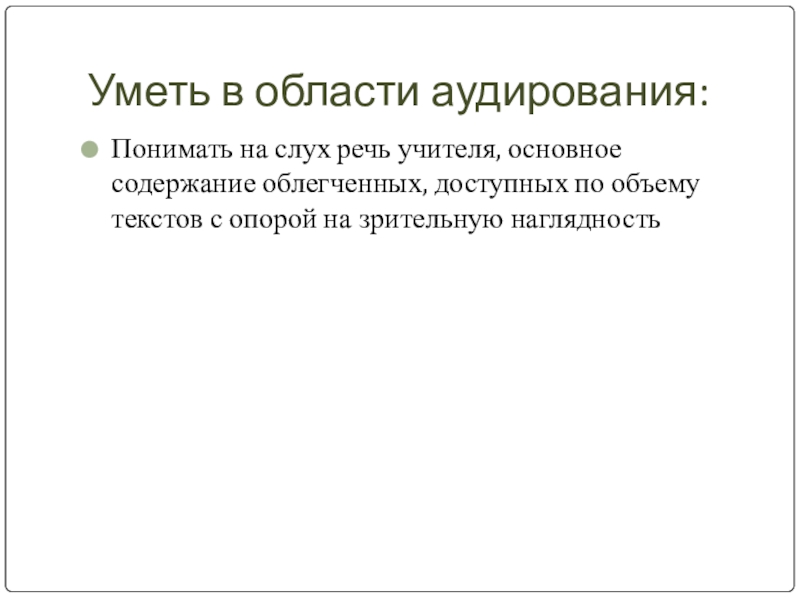 Уметь в области аудирования:

• Понимать на слух речь учителя, основное содержание облегченных, доступных по объему текстов с опорой на зрительную наглядность